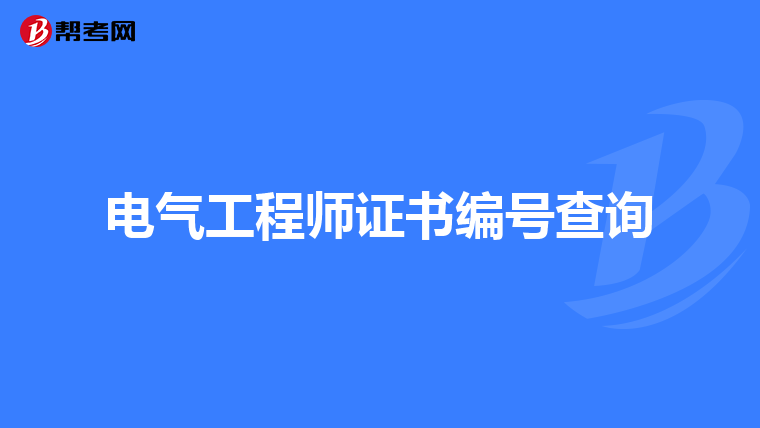 帮考网

电气工程师证书编号查询